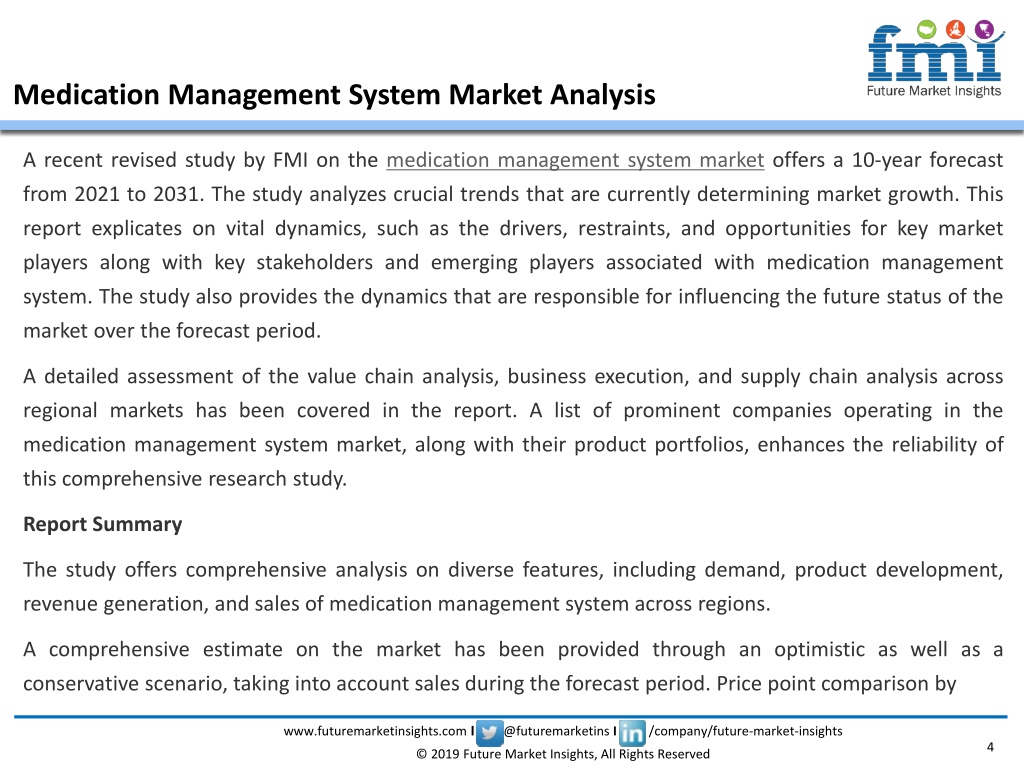 fmi
Future Market Insights

Medication Management System Market Analysis

A recent revised study by FMI on the medication management system market offers a 10-year forecast from 2021 to 2031. The study analyzes crucial trends that are currently determining market growth. This report explicates on vital dynamics, such as the drivers, restraints, and opportunities for key market players along with key stakeholders and emerging players associated with medication management system. The study also provides the dynamics that are responsible for influencing the future status of the market over the forecast period.

A detailed assessment of the value chain analysis, business execution, and supply chain analysis across regional markets has been covered in the report. A list of prominent companies operating in the medication management system market, along with their product portfolios, enhances the reliability of this comprehensive research study.

Report Summary

The study offers comprehensive analysis on diverse features, including demand, product development, revenue generation, and sales of medication management system across regions.

A comprehensive estimate on the market has been provided through an optimistic as well as a conservative scenario, taking into account sales during the forecast period. Price point comparison by

www.futuremarketinsights.com I @futuremarketins I /company/future-market-insights
© 2019 Future Market Insights, All Rights Reserved
4